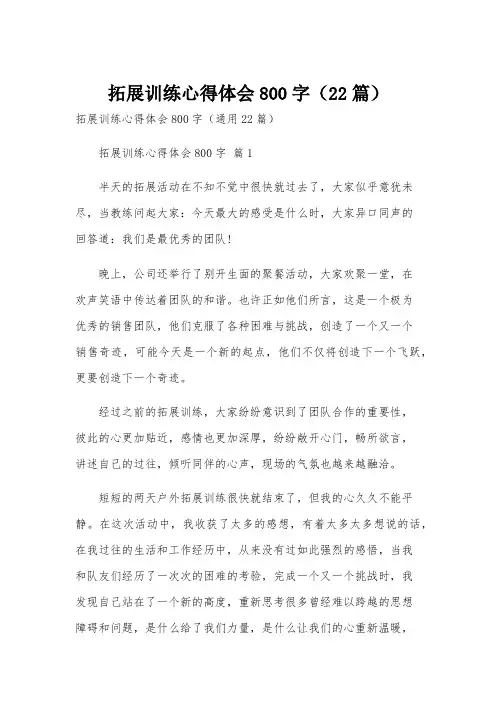 拓展训练心得体会800字（22篇）

拓展训练心得体会800字（通用22篇）

拓展训练心得体会800字 篇1

半天的拓展活动在不知不觉中很快就过去了，大家似乎意犹未尽，当教练问起大家：今天最大的感受是什么时，大家异口同声的回答道：我们是最优秀的团队！

晚上，公司还举行了别开生面的聚餐活动，大家欢聚一堂，在欢声笑语中传达着团队的和谐。也许正如他们所言，这是一个极为优秀的销售团队，他们克服了各种困难与挑战，创造了一个又一个销售奇迹，可能今天是一个新的起点，他们不仅将创造下一个飞跃，更要创造下一个奇迹。

经过之前的拓展训练，大家纷纷意识到了团队合作的重要性，彼此的心更加贴近，感情也更加深厚，纷纷敞开心门，畅所欲言，讲述自己的过往，倾听同伴的心声，现场的气氛也越来越融洽。

短短的两天户外拓展训练很快就结束了，但我的心久久不能平静。在这次活动中，我收获了太多的感想，有着太多太多想说的话，在我过往的生活和工作经历中，从来没有过如此强烈的感悟，当我和队友们经历了一次次的困难的考验，完成一个又一个挑战时，我发现自己站在了一个新的高度，重新思考很多曾经难以跨越的思想障碍和问题，是什么给了我们力量，是什么让我们的心重新温暖，